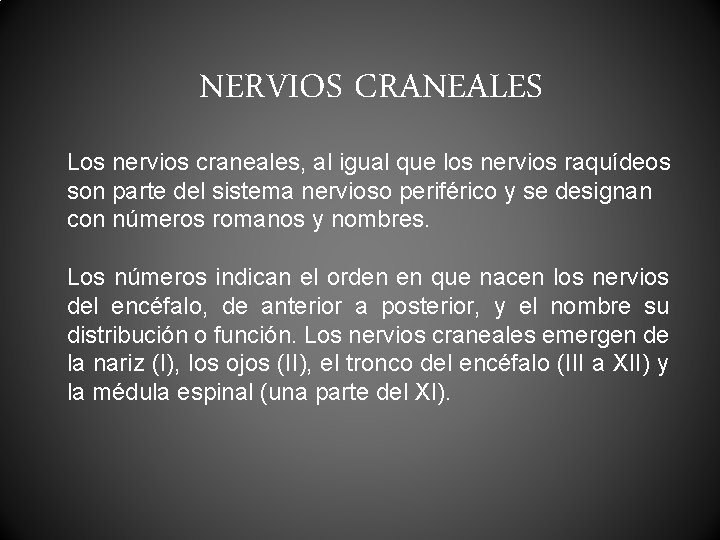 NERVIOS CRANEALES

Los nervios craneales, al igual que los nervios raquídeos son parte del sistema nervioso periférico y se designan con números romanos y nombres.

Los números indican el orden en que nacen los nervios del encéfalo, de anterior a posterior, y el nombre su distribución o función. Los nervios craneales emergen de la nariz (I), los ojos (II), el tronco del encéfalo (III a XII) y la médula espinal (una parte del XI).